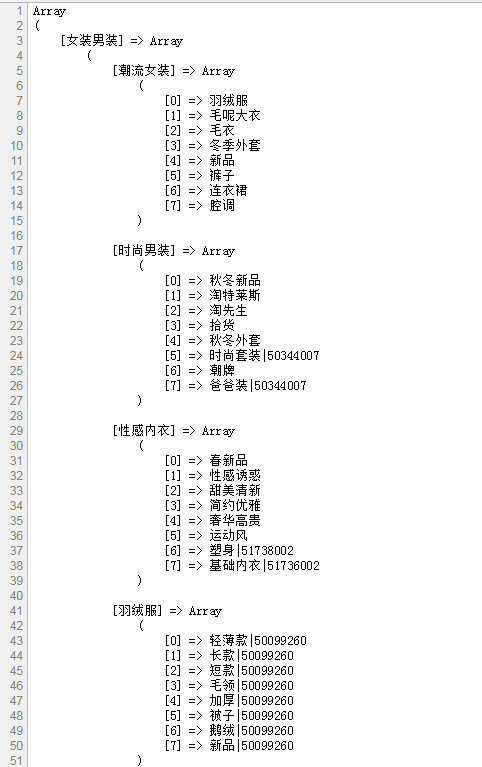 1 Array
2 (
3 [女装男装] => Array
4 (
5 [潮流女装] => Array
6 (
7 [0] => 羽绒服
8 [1] => 毛呢大衣
9 [2] => 毛衣
10 [3] => 冬季外套
11 [4] => 新品
12 [5] => 裤子
13 [6] => 连衣裙
14 [7] => 腔调
15 )
16
17 [时尚男装] => Array
18 (
19 [0] => 秋冬新品
20 [1] => 淘特莱斯
21 [2] => 淘先生
22 [3] => 拾货
23 [4] => 秋冬外套
24 [5] => 时尚套装|50344007
25 [6] => 潮牌
26 [7] => 爸爸装|50344007
27 )
28
29 [性感内衣] => Array
30 (
31 [0] => 春新品
32 [1] => 性感诱惑
33 [2] => 甜美清新
34 [3] => 简约优雅
35 [4] => 奢华高贵
36 [5] => 运动风
37 [6] => 塑身|51738002
38 [7] => 基础内衣|51736002
39 )
40
41 [羽绒服] => Array
42 (
43 [0] => 轻薄款|50099260
44 [1] => 长款|50099260
45 [2] => 短款|50099260
46 [3] => 毛领|50099260
47 [4] => 加厚|50099260
48 [5] => 被子|50099260
49 [6] => 鹅绒|50099260
50 [7] => 新品|50099260
51 )